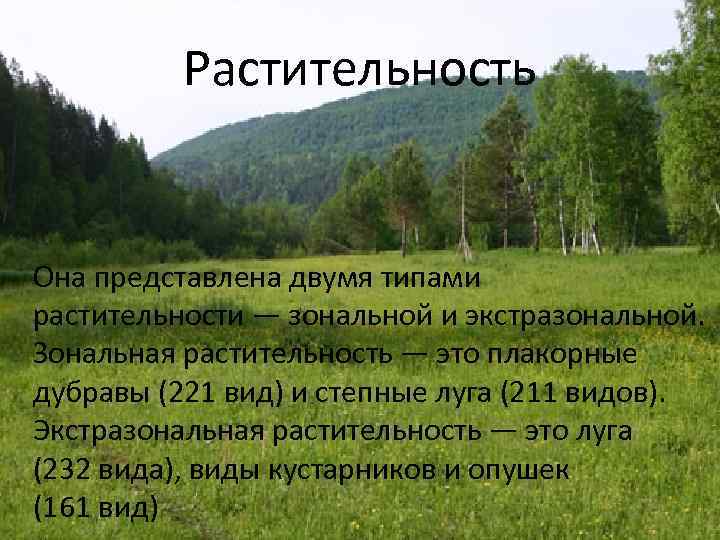 Растительность

Она представлена двумя типами растительности — зональной и экстразональной. Зональная растительность — это плакорные дубравы (221 вид) и степные луга (211 видов). Экстразональная растительность — это луга (232 вида), виды кустарников и опушек (161 вид)